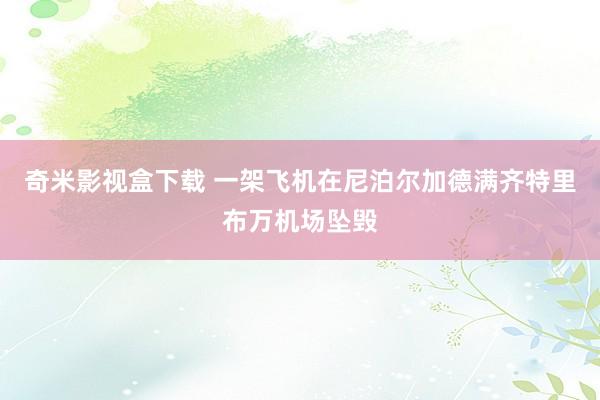 奇米影视盒下载 一架飞机在尼泊尔加德满齐特里布万机场坠毁